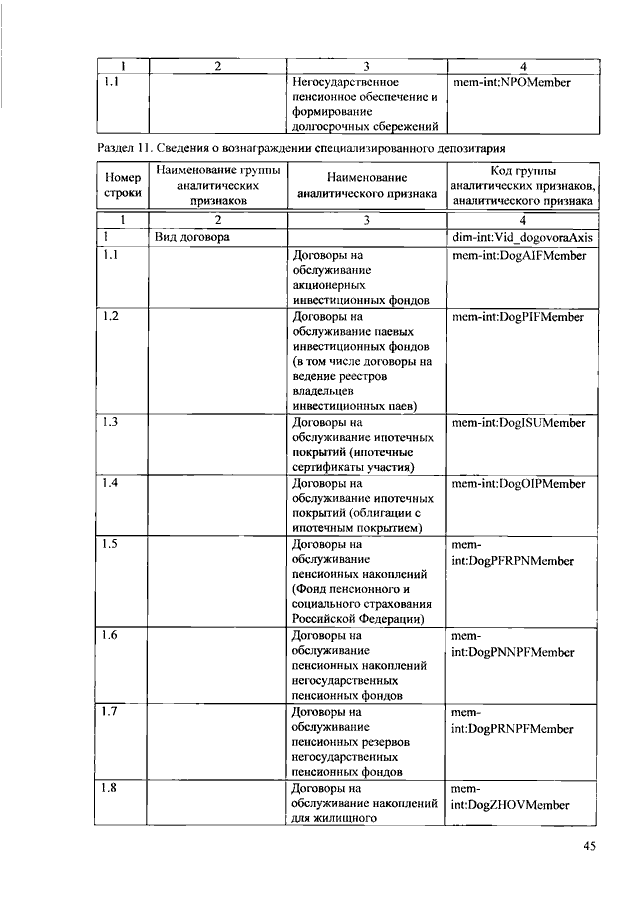 | 1 | 2 | 3 | 4 |
|---|---|---|---|
| 1.1 | | Негосударственное пенсионное обеспечение и формирование долгосрочных сбережений | mem-int:NPOMember |

Раздел 11. Сведения о вознаграждении специализированного депозитария

| Номер строки | Наименование группы аналитических признаков | Наименование аналитического признака | Код группы аналитических признаков, аналитического признака |
|---|---|---|---|
| 1 | 2 | 3 | 4 |
| 1 | Вид договора | | dim-int:Vid_dogovoraAxis |
| 1.1 | | Договоры на обслуживание акционерных инвестиционных фондов | mem-int:DogAIFMember |
| 1.2 | | Договоры на обслуживание паевых инвестиционных фондов (в том числе договоры на ведение реестров владельцев инвестиционных паев) | mem-int:DogPIFMember |
| 1.3 | | Договоры на обслуживание ипотечных покрытий (ипотечные сертификаты участия) | mem-int:DogISUMember |
| 1.4 | | Договоры на обслуживание ипотечных покрытий (облигации с ипотечным покрытием) | mem-int:DogOIPMember |
| 1.5 | | Договоры на обслуживание пенсионных накоплений (Фонд пенсионного и социального страхования Российской Федерации) | mem-int:DogPFRPNMember |
| 1.6 | | Договоры на обслуживание пенсионных накоплений негосударственных пенсионных фондов | mem-int:DogPNNPFMember |
| 1.7 | | Договоры на обслуживание пенсионных резервов негосударственных пенсионных фондов | mem-int:DogPRNPFMember |
| 1.8 | | Договоры на обслуживание накоплений для жилищного | mem-int:DogZHOVMember |

45